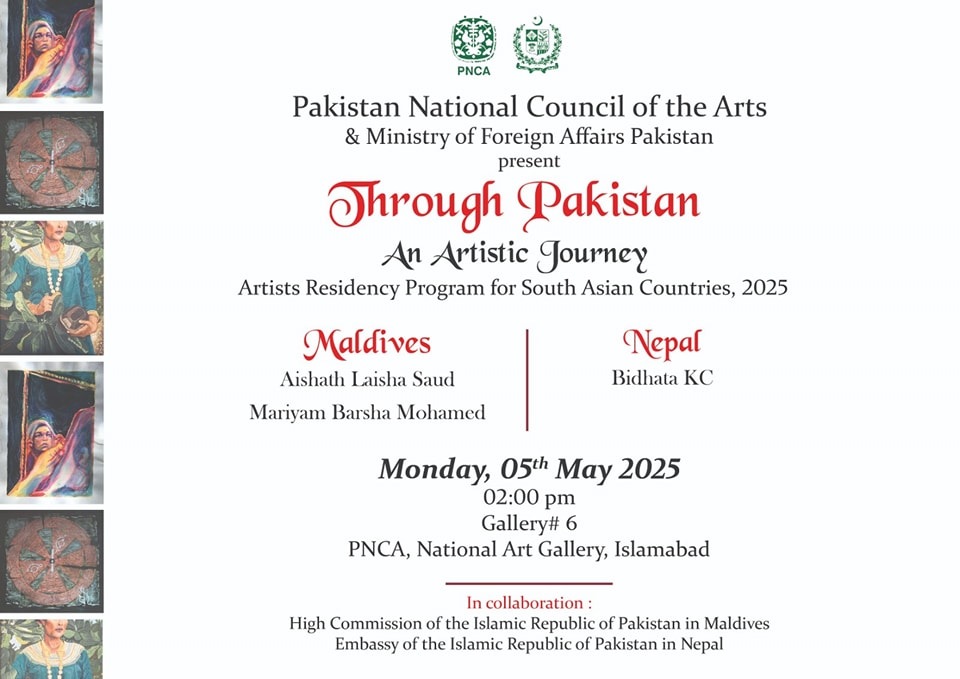 PNCA

Pakistan National Council of the Arts
& Ministry of Foreign Affairs Pakistan
present

Through Pakistan

An Artistic Journey

Artists Residency Program for South Asian Countries, 2025

Maldives
Aishath Laisha Saud
Mariyam Barsha Mohamed

Nepal
Bidhata KC

Monday, 05$^{th}$ May 2025
02:00 pm
Gallery# 6
PNCA, National Art Gallery, Islamabad

In collaboration :
High Commission of the Islamic Republic of Pakistan in Maldives
Embassy of the Islamic Republic of Pakistan in Nepal